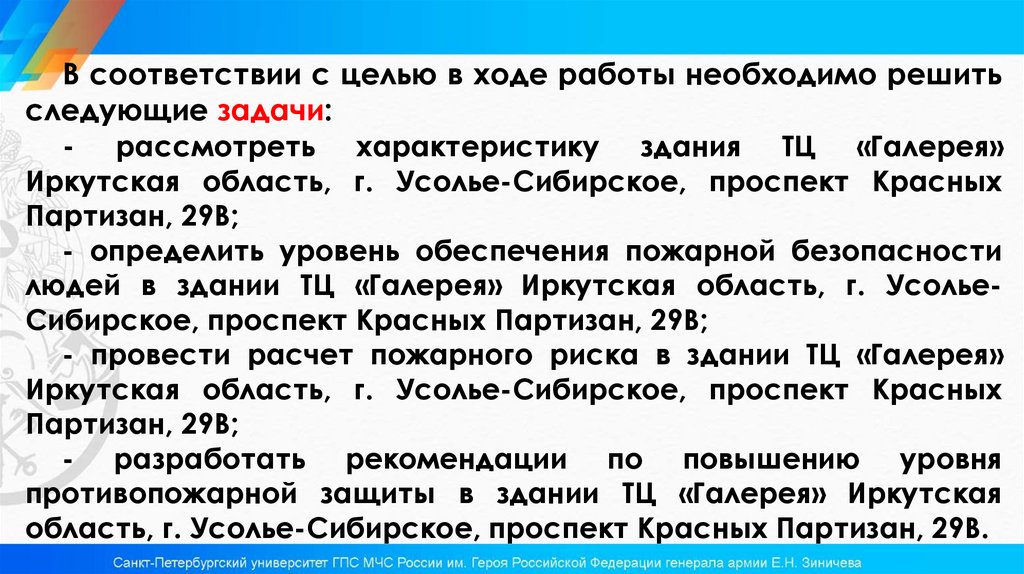 В соответствии с целью в ходе работы необходимо решить следующие задачи:
- рассмотреть характеристику здания ТЦ «Галерея» Иркутская область, г. Усолье-Сибирское, проспект Красных Партизан, 29В;
- определить уровень обеспечения пожарной безопасности людей в здании ТЦ «Галерея» Иркутская область, г. Усолье-Сибирское, проспект Красных Партизан, 29В;
- провести расчет пожарного риска в здании ТЦ «Галерея» Иркутская область, г. Усолье-Сибирское, проспект Красных Партизан, 29В;
- разработать рекомендации по повышению уровня противопожарной защиты в здании ТЦ «Галерея» Иркутская область, г. Усолье-Сибирское, проспект Красных Партизан, 29В.

Санкт-Петербургский университет ГПС МЧС России им. Героя Российской Федерации генерала армии Е.Н. Зиничева